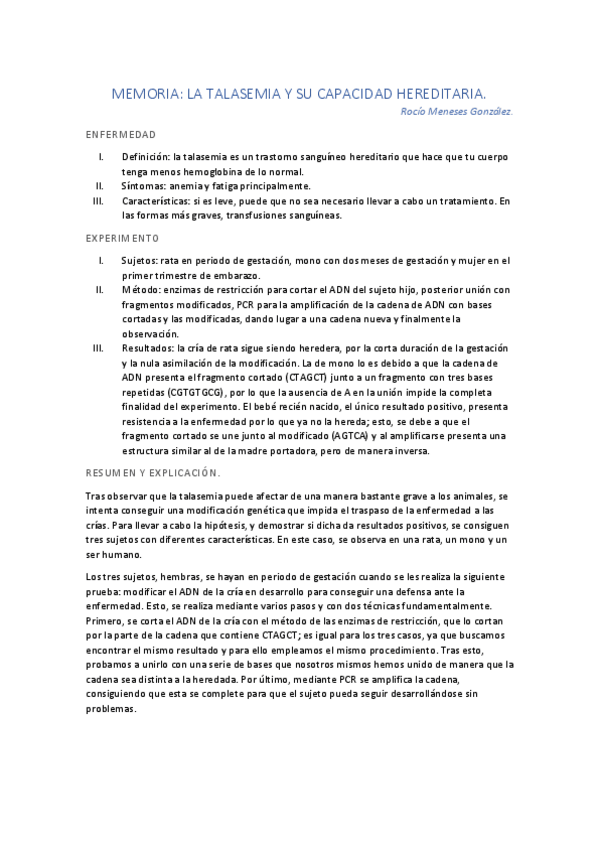 MEMORIA: LA TALASEMIA Y SU CAPACIDAD HEREDITARIA.

Rocío Meneses González.

ENFERMEDAD

I. Definición: la talasemia es un trastorno sanguíneo hereditario que hace que tu cuerpo tenga menos hemoglobina de lo normal.
II. Síntomas: anemia y fatiga principalmente.
III. Características: si es leve, puede que no sea necesario llevar a cabo un tratamiento. En las formas más graves, transfusiones sanguíneas.

EXPERIMENTO

I. Sujetos: rata en periodo de gestación, mono con dos meses de gestación y mujer en el primer trimestre de embarazo.
II. Método: enzimas de restricción para cortar el ADN del sujeto hijo, posterior unión con fragmentos modificados, PCR para la amplificación de la cadena de ADN con bases cortadas y las modificadas, dando lugar a una cadena nueva y finalmente la observación.
III. Resultados: la cría de rata sigue siendo heredera, por la corta duración de la gestación y la nula asimilación de la modificación. La de mono lo es debido a que la cadena de ADN presenta el fragmento cortado (CTAGCT) junto a un fragmento con tres bases repetidas (CGTGTGCG), por lo que la ausencia de A en la unión impide la completa finalidad del experimento. El bebé recién nacido, el único resultado positivo, presenta resistencia a la enfermedad por lo que ya no la hereda; esto, se debe a que el fragmento cortado se une junto al modificado (AGTCA) y al amplificarse presenta una estructura similar al de la madre portadora, pero de manera inversa.

RESUMEN Y EXPLICACIÓN.

Tras observar que la talasemia puede afectar de una manera bastante grave a los animales, se intenta conseguir una modificación genética que impida el traspaso de la enfermedad a las crías. Para llevar a cabo la hipótesis, y demostrar si dicha da resultados positivos, se consiguen tres sujetos con diferentes características. En este caso, se observa en una rata, un mono y un ser humano.

Los tres sujetos, hembras, se hayan en periodo de gestación cuando se les realiza la siguiente prueba: modificar el ADN de la cría en desarrollo para conseguir una defensa ante la enfermedad. Esto, se realiza mediante varios pasos y con dos técnicas fundamentalmente. Primero, se corta el ADN de la cría con el método de las enzimas de restricción, que lo cortan por la parte de la cadena que contiene CTAGCT; es igual para los tres casos, ya que buscamos encontrar el mismo resultado y para ello empleamos el mismo procedimiento. Tras esto, probamos a unirlo con una serie de bases que nosotros mismos hemos unido de manera que la cadena sea distinta a la heredada. Por último, mediante PCR se amplifica la cadena, consiguiendo que esta se complete para que el sujeto pueda seguir desarrollándose sin problemas.